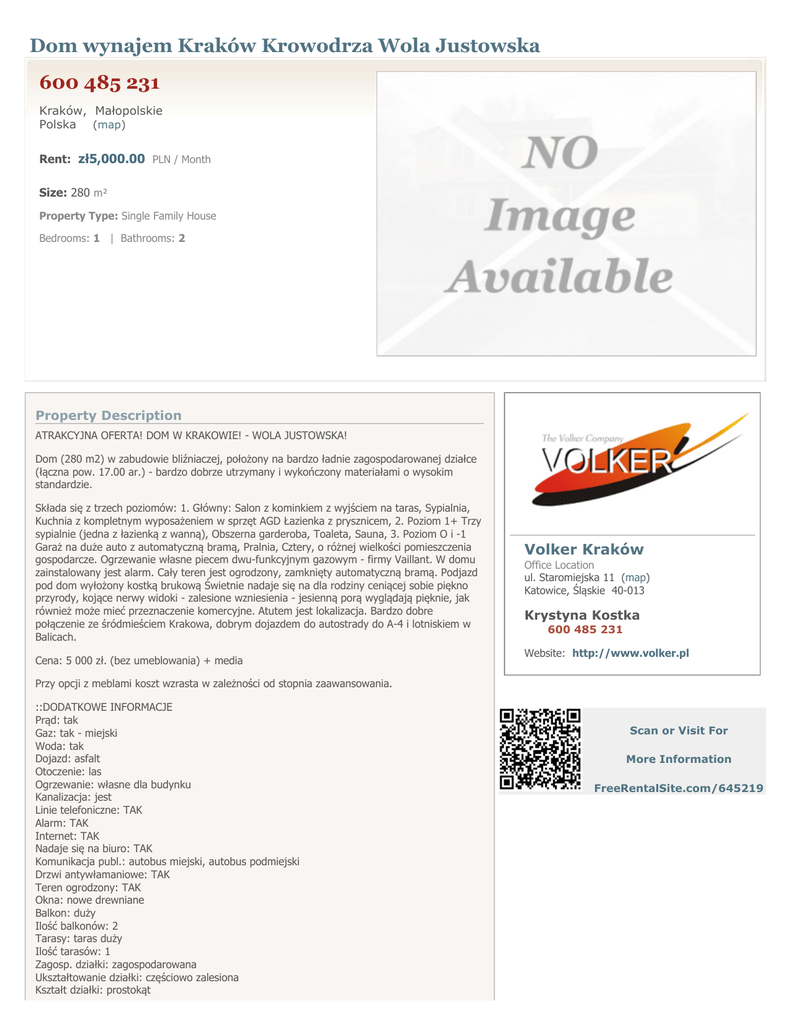 Dom wynajem Kraków Krowodrza Wola Justowska

600 485 231

Kraków, Małopolskie
Polska (map)

Rent: zł5,000.00 PLN / Month

Size: 280 m²

Property Type: Single Family House

Bedrooms: 1 | Bathrooms: 2

NO Image Available

Property Description

ATRAKCYJNA OFERTA! DOM W KRAKOWIE! - WOLA JUSTOWSKA!

Dom (280 m2) w zabudowie bliźniaczej, położony na bardzo ładnie zagospodarowanej działce (łączna pow. 17.00 ar.) - bardzo dobrze utrzymany i wykończony materiałami o wysokim standardzie.

Składa się z trzech poziomów: 1. Główny: Salon z kominkiem z wyjściem na taras, Sypialnia, Kuchnia z kompletnym wyposażeniem w sprzęt AGD Łazienka z prysznicem, 2. Poziom 1+ Trzy sypialnie (jedna z łazienką z wanną), Obszerna garderoba, Toaleta, Sauna, 3. Poziom O i -1 Garaż na duże auto z automatyczną bramą, Pralnia, Cztery, o różnej wielkości pomieszczenia gospodarcze. Ogrzewanie własne piecem dwu-funkcyjnym gazowym - firmy Vaillant. W domu zainstalowany jest alarm. Cały teren jest ogrodzony, zamknięty automatyczną bramą. Podjazd pod dom wyłożony kostką brukową Świetnie nadaje się na dla rodziny ceniącej sobie piękno przyrody, kojące nerwy widoki - zalesione wzniesienia - jesienną porą wyglądają pięknie, jak również może mieć przeznaczenie komercyjne. Atutem jest lokalizacja. Bardzo dobre połączenie ze śródmieściem Krakowa, dobrym dojazdem do autostrady do A-4 i lotniskiem w Balicach.

Cena: 5 000 zł. (bez umeblowania) + media

Przy opcji z meblami koszt wzrasta w zależności od stopnia zaawansowania.

::DODATKOWE INFORMACJE
Prąd: tak
Gaz: tak - miejski
Woda: tak
Dojazd: asfalt
Otoczenie: las
Ogrzewanie: własne dla budynku
Kanalizacja: jest
Linie telefoniczne: TAK
Alarm: TAK
Internet: TAK
Nadaje się na biuro: TAK
Komunikacja publ.: autobus miejski, autobus podmiejski
Drzwi antywłamaniowe: TAK
Teren ogrodzony: TAK
Okna: nowe drewniane
Balkon: duży
Ilość balkonów: 2
Tarasy: taras duży
Ilość tarasów: 1
Zagosp. działki: zagospodarowana
Ukształtowanie działki: częściowo zalesiona
Kształt działki: prostokąt

The Volker Company
VOLKER

Volker Kraków
Office Location
ul. Staromiejska 11 (map)
Katowice, Śląskie 40-013

Krystyna Kostka
600 485 231

Website: http://www.volker.pl

Scan or Visit For
More Information
FreeRentalSite.com/645219